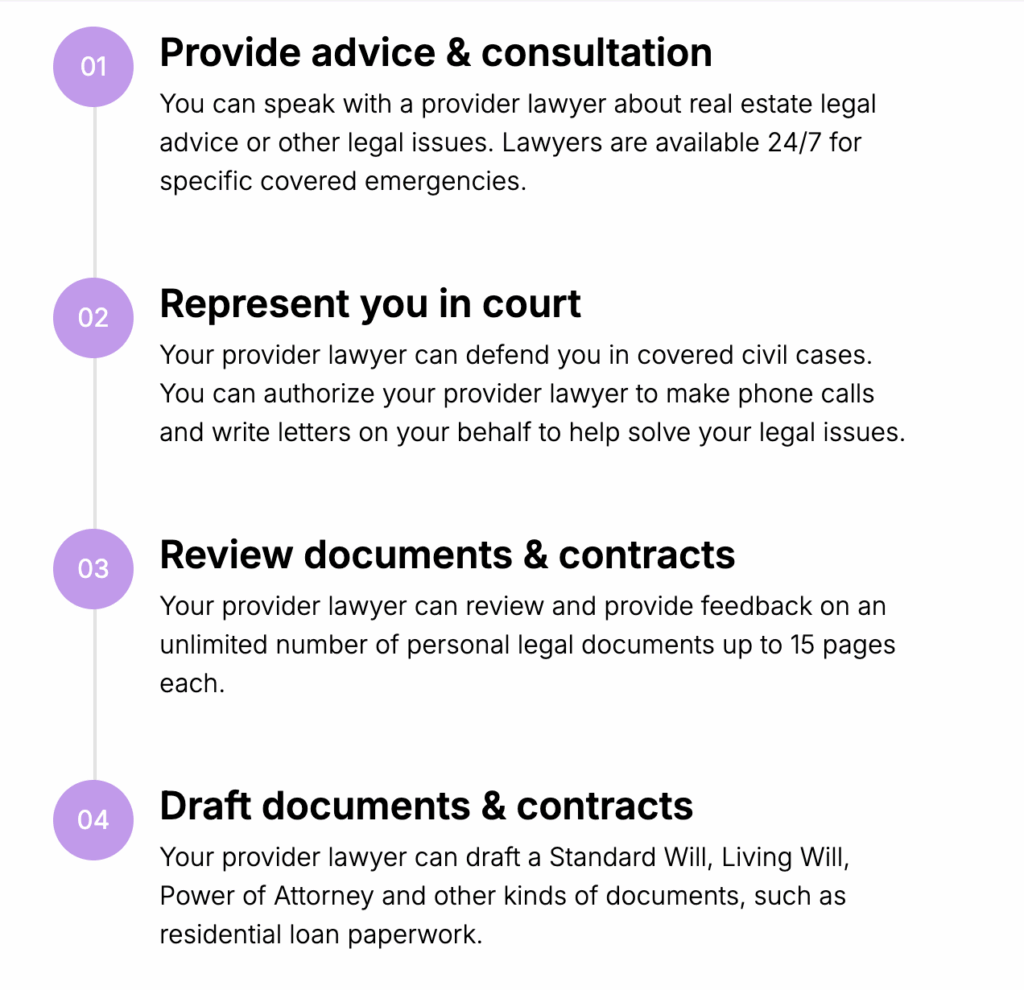 01

Provide advice & consultation

You can speak with a provider lawyer about real estate legal advice or other legal issues. Lawyers are available 24/7 for specific covered emergencies.

02

Represent you in court

Your provider lawyer can defend you in covered civil cases. You can authorize your provider lawyer to make phone calls and write letters on your behalf to help solve your legal issues.

03

Review documents & contracts

Your provider lawyer can review and provide feedback on an unlimited number of personal legal documents up to 15 pages each.

04

Draft documents & contracts

Your provider lawyer can draft a Standard Will, Living Will, Power of Attorney and other kinds of documents, such as residential loan paperwork.